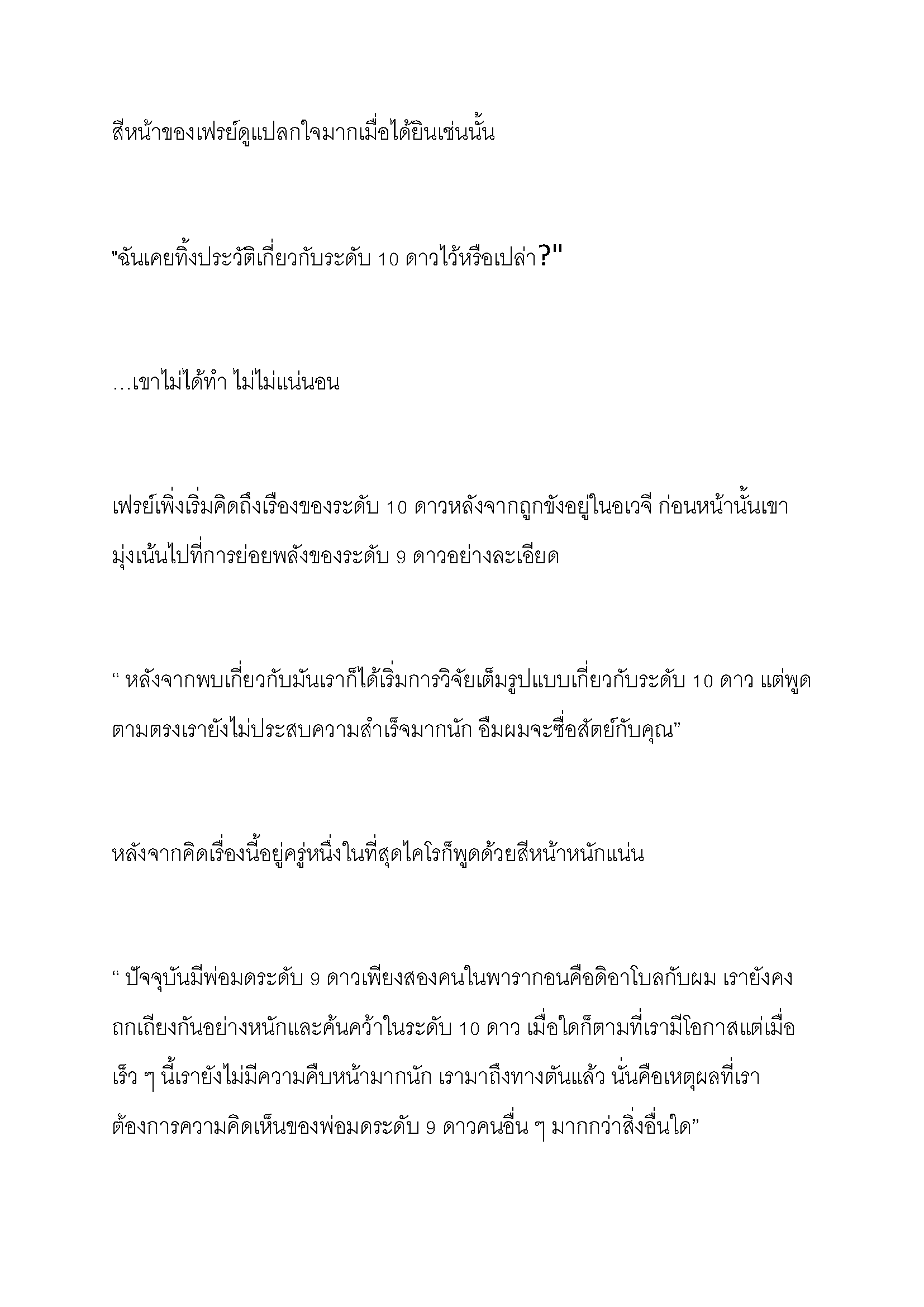 สีหน้าของเฟรย์ดูแปลกใจมากเมื่อได้ยินเช่นนั้น

"ฉันเคยทิ้งประวัติเกี่ยวกับระดับ 10 ดาวไว้หรือเปล่า?"

…เขาไม่ได้ทำ ไม่ไม่แน่นอน

เฟรย์เพิ่งเริ่มคิดถึงเรืองของระดับ 10 ดาวหลังจากถูกขังอยู่ในอเวจี ก่อนหน้านั้นเขามุ่งเน้นไปที่การย่อยพลังของระดับ 9 ดาวอย่างละเอียด

“ หลังจากพบเกี่ยวกับมันเราก็ได้เริ่มการวิจัยเต็มรูปแบบเกี่ยวกับระดับ 10 ดาว แต่พูดตามตรงเรายังไม่ประสบความสำเร็จมากนัก อืมผมจะซื่อสัตย์กับคุณ”

หลังจากคิดเรื่องนี้อยู่ครู่หนึ่งในที่สุดไคโรก็พูดด้วยสีหน้าหนักแน่น

“ ปัจจุบันมีพ่อมดระดับ 9 ดาวเพียงสองคนในพารากอนคือดิอาโบลกับผม เรายังคงถกเถียงกันอย่างหนักและค้นคว้าในระดับ 10 ดาว เมื่อใดก็ตามที่เรามีโอกาสแต่เมื่อเร็ว ๆ นี้เรายังไม่มีความคืบหน้ามากนัก เรามาถึงทางตันแล้ว นั่นคือเหตุผลที่เราต้องการความคิดเห็นของพ่อมดระดับ 9 ดาวคนอื่น ๆ มากกว่าสิ่งอื่นใด”